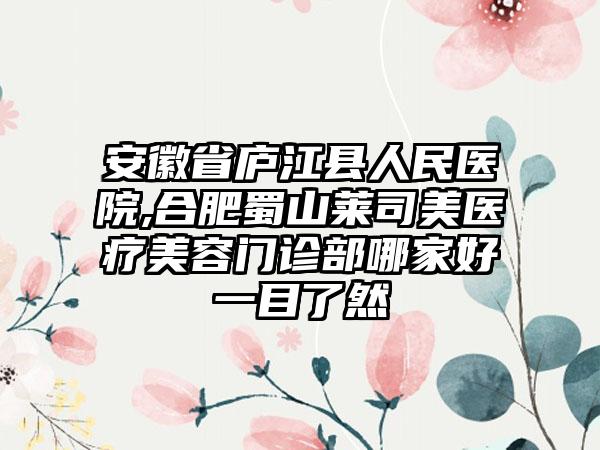 安徽省庐江县人民医院,合肥蜀山莱司美医疗美容门诊部哪家好一目了然